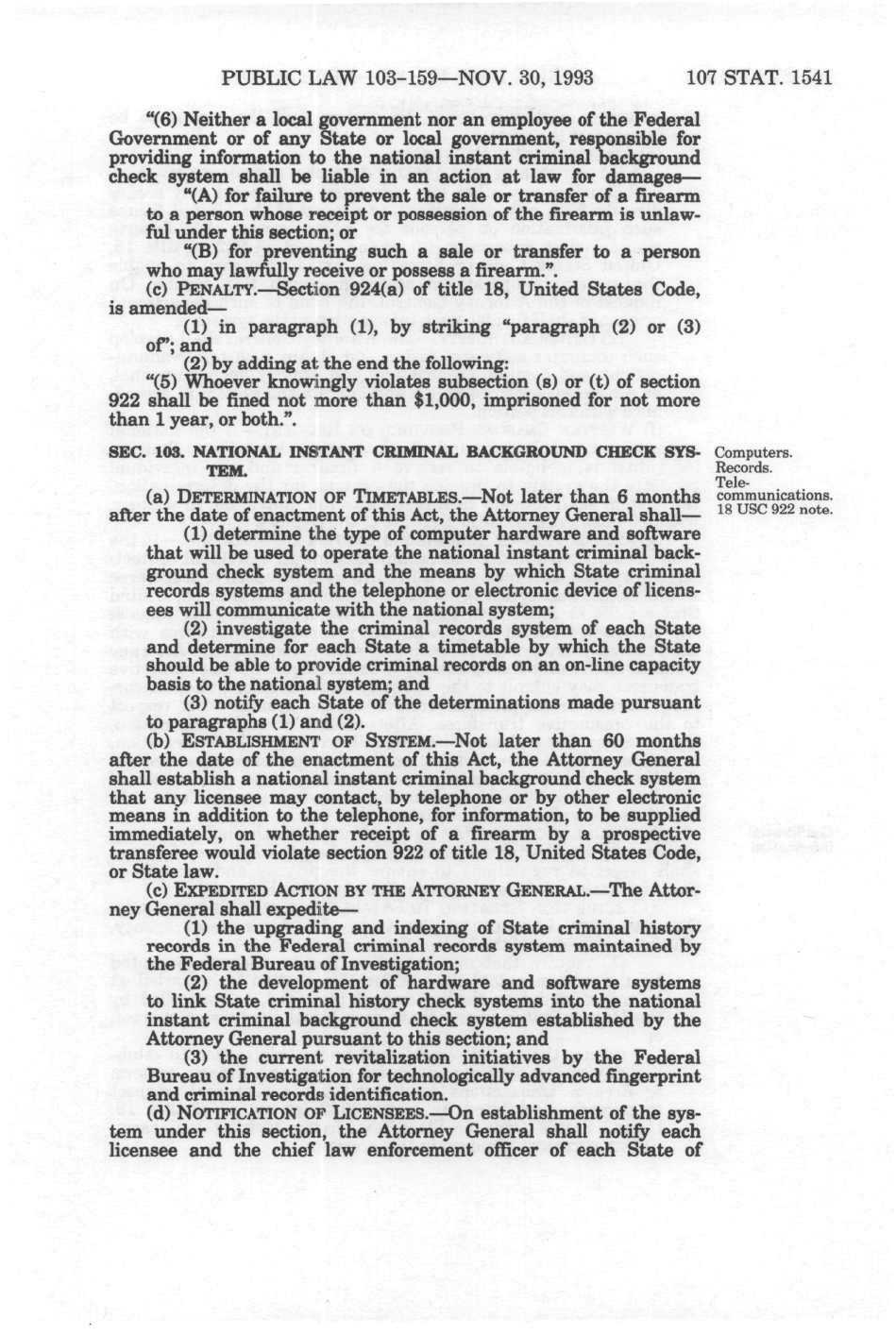 PUBLIC LAW 103-159—NOV. 30, 1993 107 STAT. 1541

"(6) Neither a local government nor an employee of the Federal Government or of any State or local government, responsible for providing information to the national instant criminal background check system shall be liable in an action at law for damages—

"(A) for failure to prevent the sale or transfer of a firearm to a person whose receipt or possession of the firearm is unlawful under this section; or

"(B) for preventing such a sale or transfer to a person who may lawfully receive or possess a firearm.".

(c) PENALTY.—Section 924(a) of title 18, United States Code, is amended—

(1) in paragraph (1), by striking "paragraph (2) or (3) of"; and

(2) by adding at the end the following:

"(5) Whoever knowingly violates subsection (s) or (t) of section 922 shall be fined not more than $1,000, imprisoned for not more than 1 year, or both.".

SEC. 103. NATIONAL INSTANT CRIMINAL BACKGROUND CHECK SYSTEM.

Computers. Records. Telecommunications. 18 USC 922 note.

(a) DETERMINATION OF TIMETABLES.—Not later than 6 months after the date of enactment of this Act, the Attorney General shall—

(1) determine the type of computer hardware and software that will be used to operate the national instant criminal background check system and the means by which State criminal records systems and the telephone or electronic device of licensees will communicate with the national system;

(2) investigate the criminal records system of each State and determine for each State a timetable by which the State should be able to provide criminal records on an on-line capacity basis to the national system; and

(3) notify each State of the determinations made pursuant to paragraphs (1) and (2).

(b) ESTABLISHMENT OF SYSTEM.—Not later than 60 months after the date of the enactment of this Act, the Attorney General shall establish a national instant criminal background check system that any licensee may contact, by telephone or by other electronic means in addition to the telephone, for information, to be supplied immediately, on whether receipt of a firearm by a prospective transferee would violate section 922 of title 18, United States Code, or State law.

(c) EXPEDITED ACTION BY THE ATTORNEY GENERAL.—The Attorney General shall expedite—

(1) the upgrading and indexing of State criminal history records in the Federal criminal records system maintained by the Federal Bureau of Investigation;

(2) the development of hardware and software systems to link State criminal history check systems into the national instant criminal background check system established by the Attorney General pursuant to this section; and

(3) the current revitalization initiatives by the Federal Bureau of Investigation for technologically advanced fingerprint and criminal records identification.

(d) NOTIFICATION OF LICENSEES.—On establishment of the system under this section, the Attorney General shall notify each licensee and the chief law enforcement officer of each State of